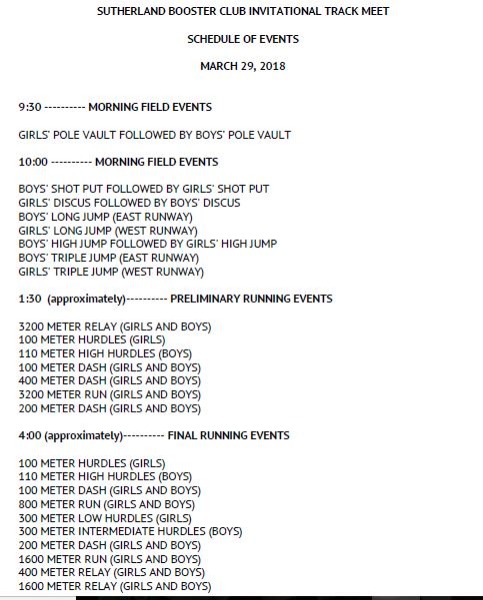 SUTHERLAND BOOSTER CLUB INVITATIONAL TRACK MEET

SCHEDULE OF EVENTS

MARCH 29, 2018

9:30 ---------- MORNING FIELD EVENTS

GIRLS' POLE VAULT FOLLOWED BY BOYS' POLE VAULT

10:00 ---------- MORNING FIELD EVENTS

BOYS' SHOT PUT FOLLOWED BY GIRLS' SHOT PUT
GIRLS' DISCUS FOLLOWED BY BOYS' DISCUS
BOYS' LONG JUMP (EAST RUNWAY)
GIRLS' LONG JUMP (WEST RUNWAY)
BOYS' HIGH JUMP FOLLOWED BY GIRLS' HIGH JUMP
BOYS' TRIPLE JUMP (EAST RUNWAY)
GIRLS' TRIPLE JUMP (WEST RUNWAY)

1:30 (approximately)---------- PRELIMINARY RUNNING EVENTS

3200 METER RELAY (GIRLS AND BOYS)
100 METER HURDLES (GIRLS)
110 METER HIGH HURDLES (BOYS)
100 METER DASH (GIRLS AND BOYS)
400 METER DASH (GIRLS AND BOYS)
3200 METER RUN (GIRLS AND BOYS)
200 METER DASH (GIRLS AND BOYS)

4:00 (approximately)---------- FINAL RUNNING EVENTS

100 METER HURDLES (GIRLS)
110 METER HIGH HURDLES (BOYS)
100 METER DASH (GIRLS AND BOYS)
800 METER RUN (GIRLS AND BOYS)
300 METER LOW HURDLES (GIRLS)
300 METER INTERMEDIATE HURDLES (BOYS)
200 METER DASH (GIRLS AND BOYS)
1600 METER RUN (GIRLS AND BOYS)
400 METER RELAY (GIRLS AND BOYS)
1600 METER RELAY (GIRLS AND BOYS)